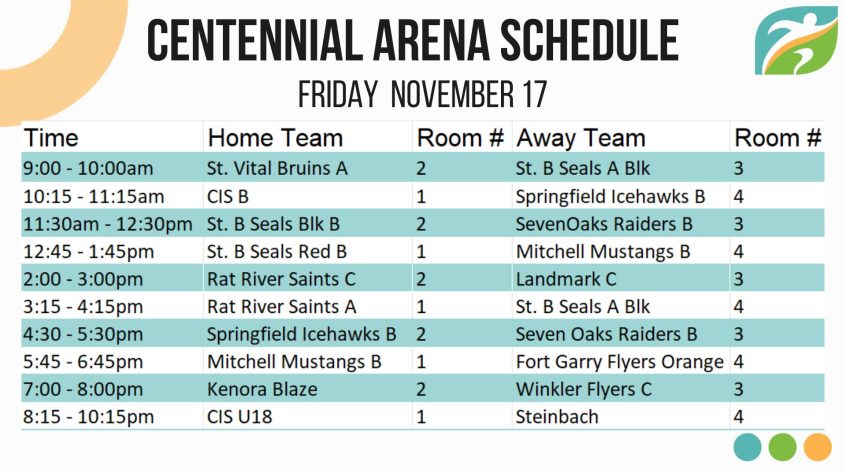 CENTENNIAL ARENA SCHEDULE

FRIDAY NOVEMBER 17

| Time | Home Team | Room # | Away Team | Room # |
|---|---|---|---|---|
| 9:00 - 10:00am | St. Vital Bruins A | 2 | St. B Seals A Blk | 3 |
| 10:15 - 11:15am | CIS B | 1 | Springfield Icehawks B | 4 |
| 11:30am - 12:30pm | St. B Seals Blk B | 2 | SevenOaks Raiders B | 3 |
| 12:45 - 1:45pm | St. B Seals Red B | 1 | Mitchell Mustangs B | 4 |
| 2:00 - 3:00pm | Rat River Saints C | 2 | Landmark C | 3 |
| 3:15 - 4:15pm | Rat River Saints A | 1 | St. B Seals A Blk | 4 |
| 4:30 - 5:30pm | Springfield Icehawks B | 2 | Seven Oaks Raiders B | 3 |
| 5:45 - 6:45pm | Mitchell Mustangs B | 1 | Fort Garry Flyers Orange | 4 |
| 7:00 - 8:00pm | Kenora Blaze | 2 | Winkler Flyers C | 3 |
| 8:15 - 10:15pm | CIS U18 | 1 | Steinbach | 4 |